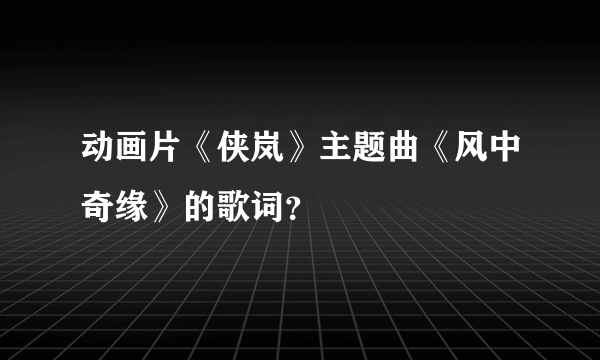 动画片《侠岚》主题曲《风中奇缘》的歌词？